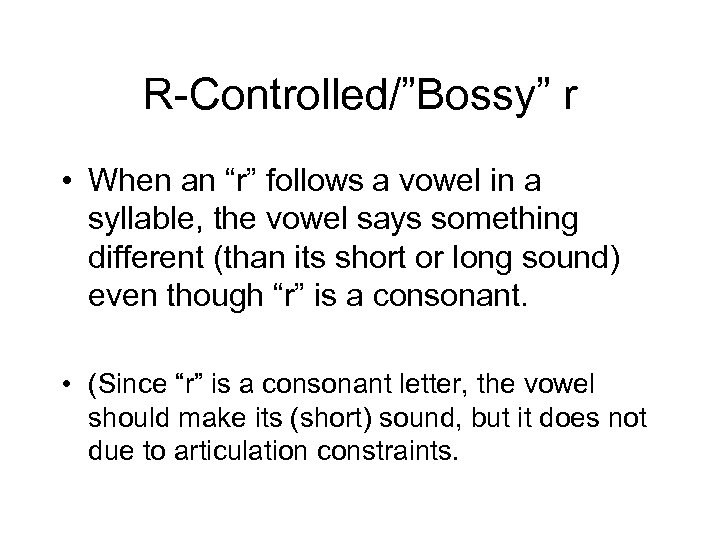 R-Controlled/"Bossy" r

• When an "r" follows a vowel in a syllable, the vowel says something different (than its short or long sound) even though "r" is a consonant.

• (Since "r" is a consonant letter, the vowel should make its (short) sound, but it does not due to articulation constraints.